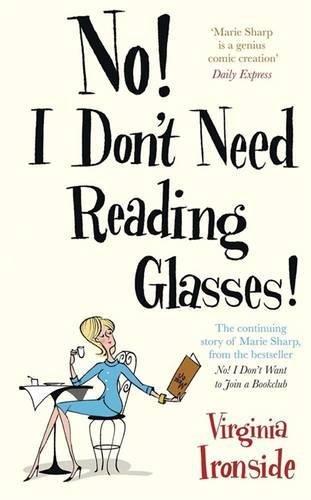 No!
I Don't Need
Reading
Glasses!

'Marie Sharp is a genius comic creation'
Daily Express

The continuing story of Marie Sharp, from the bestseller
No! I Don't Want to Join a Bookclub

Virginia
Ironside